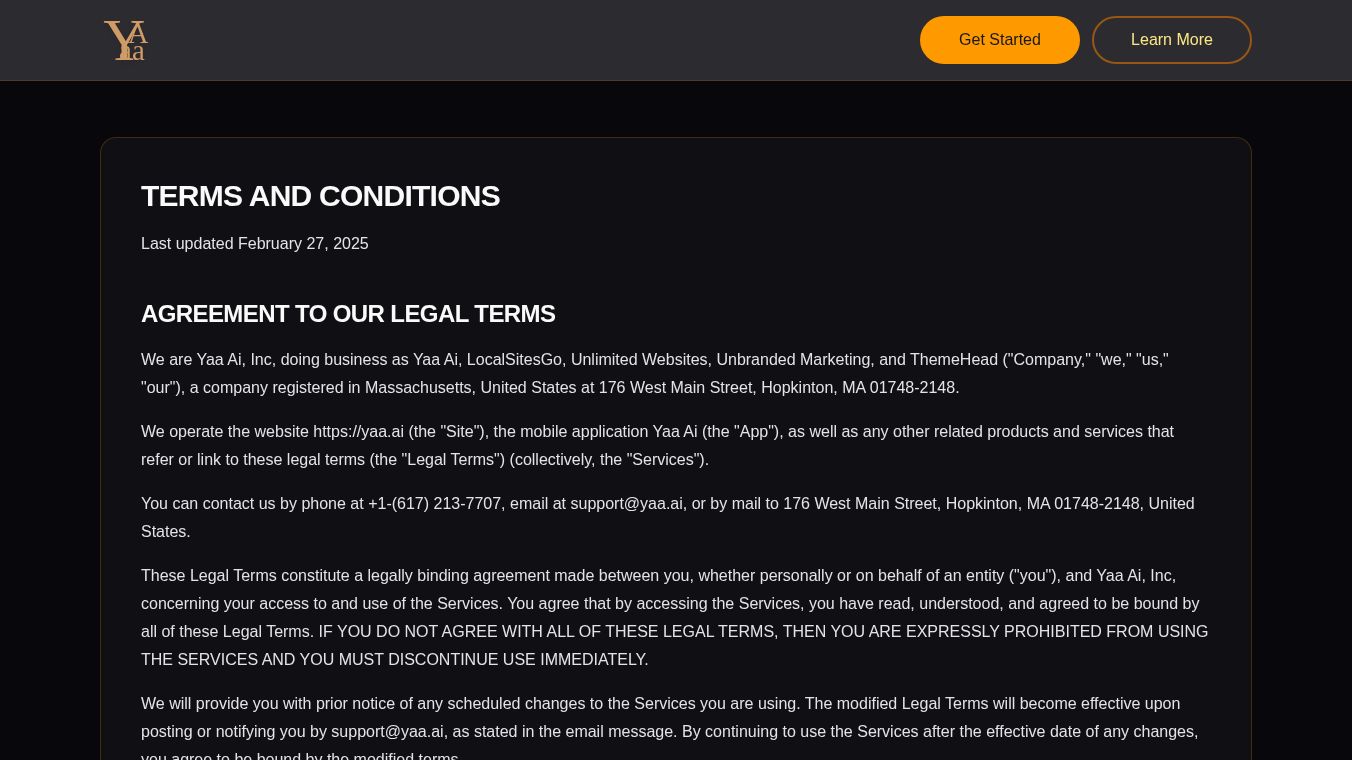 YAa

Get Started

Learn More

TERMS AND CONDITIONS

Last updated February 27, 2025

AGREEMENT TO OUR LEGAL TERMS

We are Yaa Ai, Inc, doing business as Yaa Ai, LocalSitesGo, Unlimited Websites, Unbranded Marketing, and ThemeHead ("Company," "we," "us," "our"), a company registered in Massachusetts, United States at 176 West Main Street, Hopkinton, MA 01748-2148.

We operate the website https://yaa.ai (the "Site"), the mobile application Yaa Ai (the "App"), as well as any other related products and services that refer or link to these legal terms (the "Legal Terms") (collectively, the "Services").

You can contact us by phone at +1-(617) 213-7707, email at support@yaa.ai, or by mail to 176 West Main Street, Hopkinton, MA 01748-2148, United States.

These Legal Terms constitute a legally binding agreement made between you, whether personally or on behalf of an entity ("you"), and Yaa Ai, Inc, concerning your access to and use of the Services. You agree that by accessing the Services, you have read, understood, and agreed to be bound by all of these Legal Terms. IF YOU DO NOT AGREE WITH ALL OF THESE LEGAL TERMS, THEN YOU ARE EXPRESSLY PROHIBITED FROM USING THE SERVICES AND YOU MUST DISCONTINUE USE IMMEDIATELY.

We will provide you with prior notice of any scheduled changes to the Services you are using. The modified Legal Terms will become effective upon posting or notifying you by support@yaa.ai, as stated in the email message. By continuing to use the Services after the effective date of any changes, you agree to be bound by the modified terms.